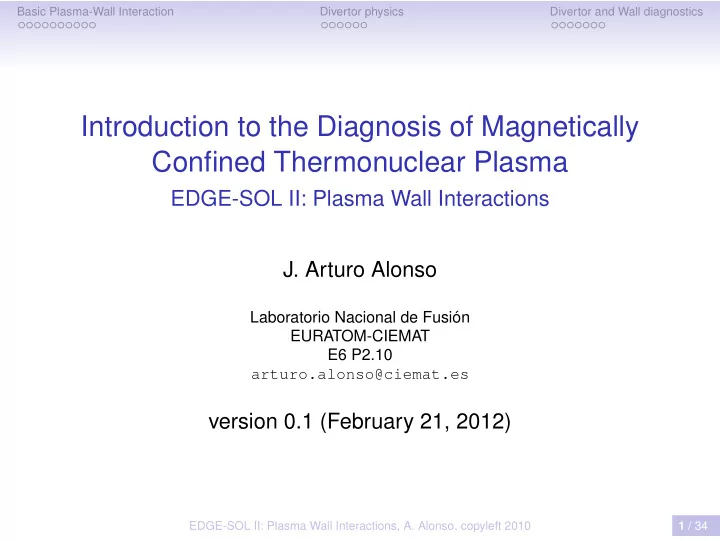 Basic Plasma-Wall Interaction
Divertor physics
Divertor and Wall diagnostics

Introduction to the Diagnosis of Magnetically Confined Thermonuclear Plasma

EDGE-SOL II: Plasma Wall Interactions

J. Arturo Alonso

Laboratorio Nacional de Fusión
EURATOM-CIEMAT
E6 P2.10
arturo.alonso@ciemat.es

version 0.1 (February 21, 2012)

EDGE-SOL II: Plasma Wall Interactions, A. Alonso, copyleft 2010

1 / 34